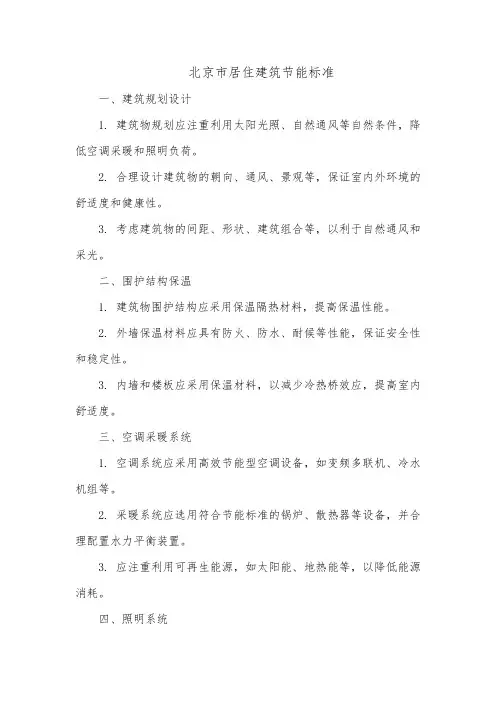 北京市居住建筑节能标准

一、建筑规划设计

1. 建筑物规划应注重利用太阳光照、自然通风等自然条件，降低空调采暖和照明负荷。

2. 合理设计建筑物的朝向、通风、景观等，保证室内外环境的舒适度和健康性。

3. 考虑建筑物的间距、形状、建筑组合等，以利于自然通风和采光。

二、围护结构保温

1. 建筑物围护结构应采用保温隔热材料，提高保温性能。

2. 外墙保温材料应具有防火、防水、耐候等性能，保证安全性和稳定性。

3. 内墙和楼板应采用保温材料，以减少冷热桥效应，提高室内舒适度。

三、空调采暖系统

1. 空调系统应采用高效节能型空调设备，如变频多联机、冷水机组等。

2. 采暖系统应选用符合节能标准的锅炉、散热器等设备，并合理配置水力平衡装置。

3. 应注重利用可再生能源，如太阳能、地热能等，以降低能源消耗。

四、照明系统